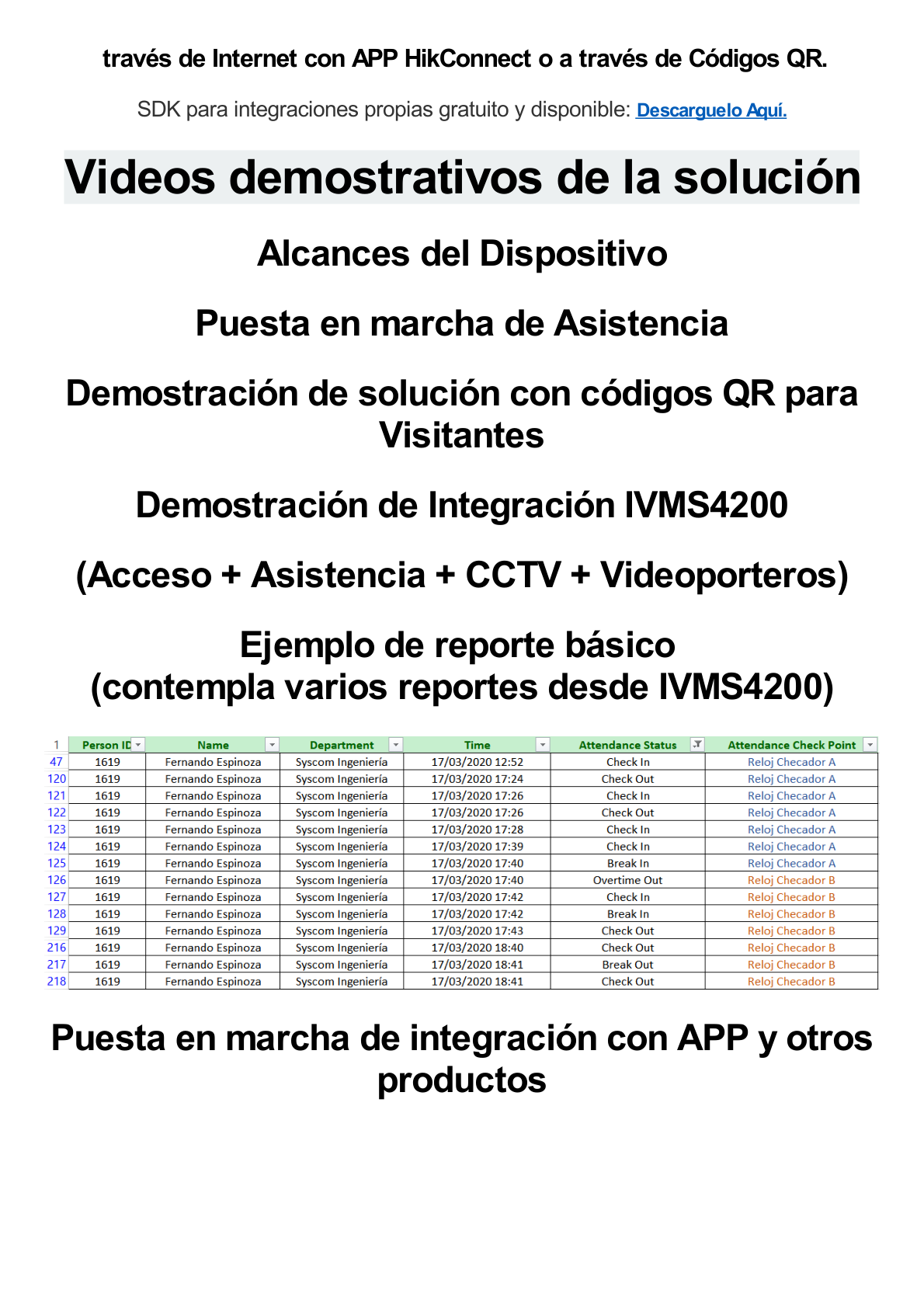 través de Internet con APP HikConnect o a través de Códigos QR.

SDK para integraciones propias gratuito y disponible: Descarguelo Aquí.

Videos demostrativos de la solución

Alcances del Dispositivo

Puesta en marcha de Asistencia

Demostración de solución con códigos QR para Visitantes

Demostración de Integración IVMS4200

(Acceso + Asistencia + CCTV + Videoporteros)

Ejemplo de reporte básico
(contempla varios reportes desde IVMS4200)

| 1 | Person ID | Name | Department | Time | Attendance Status | Attendance Check Point |
|---|---|---|---|---|---|---|
| 47 | 1619 | Fernando Espinoza | Syscom Ingeniería | 17/03/2020 12:52 | Check In | Reloj Checador A |
| 120 | 1619 | Fernando Espinoza | Syscom Ingeniería | 17/03/2020 17:24 | Check Out | Reloj Checador A |
| 121 | 1619 | Fernando Espinoza | Syscom Ingeniería | 17/03/2020 17:26 | Check In | Reloj Checador A |
| 122 | 1619 | Fernando Espinoza | Syscom Ingeniería | 17/03/2020 17:26 | Check Out | Reloj Checador A |
| 123 | 1619 | Fernando Espinoza | Syscom Ingeniería | 17/03/2020 17:28 | Check In | Reloj Checador A |
| 124 | 1619 | Fernando Espinoza | Syscom Ingeniería | 17/03/2020 17:39 | Check In | Reloj Checador A |
| 125 | 1619 | Fernando Espinoza | Syscom Ingeniería | 17/03/2020 17:40 | Break In | Reloj Checador A |
| 126 | 1619 | Fernando Espinoza | Syscom Ingeniería | 17/03/2020 17:40 | Overtime Out | Reloj Checador B |
| 127 | 1619 | Fernando Espinoza | Syscom Ingeniería | 17/03/2020 17:42 | Check In | Reloj Checador B |
| 128 | 1619 | Fernando Espinoza | Syscom Ingeniería | 17/03/2020 17:42 | Break In | Reloj Checador B |
| 129 | 1619 | Fernando Espinoza | Syscom Ingeniería | 17/03/2020 17:43 | Check Out | Reloj Checador B |
| 216 | 1619 | Fernando Espinoza | Syscom Ingeniería | 17/03/2020 18:40 | Check Out | Reloj Checador B |
| 217 | 1619 | Fernando Espinoza | Syscom Ingeniería | 17/03/2020 18:41 | Break Out | Reloj Checador B |
| 218 | 1619 | Fernando Espinoza | Syscom Ingeniería | 17/03/2020 18:41 | Check Out | Reloj Checador B |

Puesta en marcha de integración con APP y otros productos